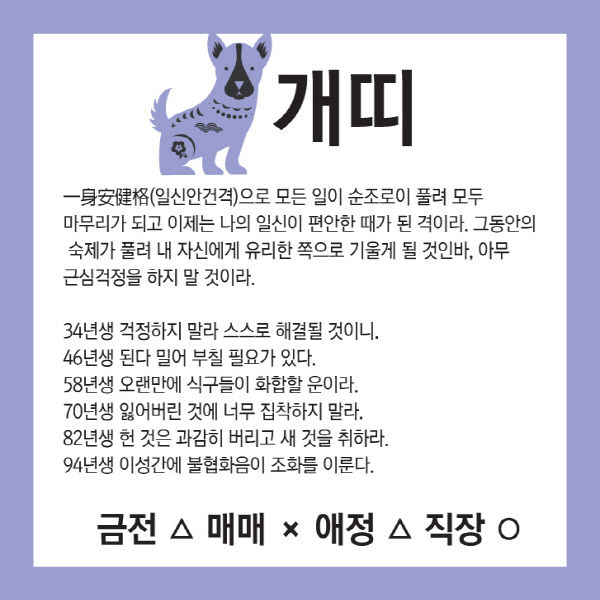 개띠

一身安健格(일신안건격)으로 모든 일이 순조로이 풀려 모두 마무리가 되고 이제는 나의 일신이 편안한 때가 된 격이라. 그동안의 숙제가 풀려 내 자신에게 유리한 쪽으로 기울게 될 것인바, 아무 근심걱정을 하지 말 것이라.

34년생 걱정하지 말라 스스로 해결될 것이니.
46년생 된다 밀어 부칠 필요가 있다.
58년생 오랜만에 식구들이 화합할 운이라.
70년생 잃어버린 것에 너무 집착하지 말라.
82년생 헌 것은 과감히 버리고 새 것을 취하라.
94년생 이성간에 불협화음이 조화를 이룬다.

금전 △ 매매 × 애정 △ 직장 ○